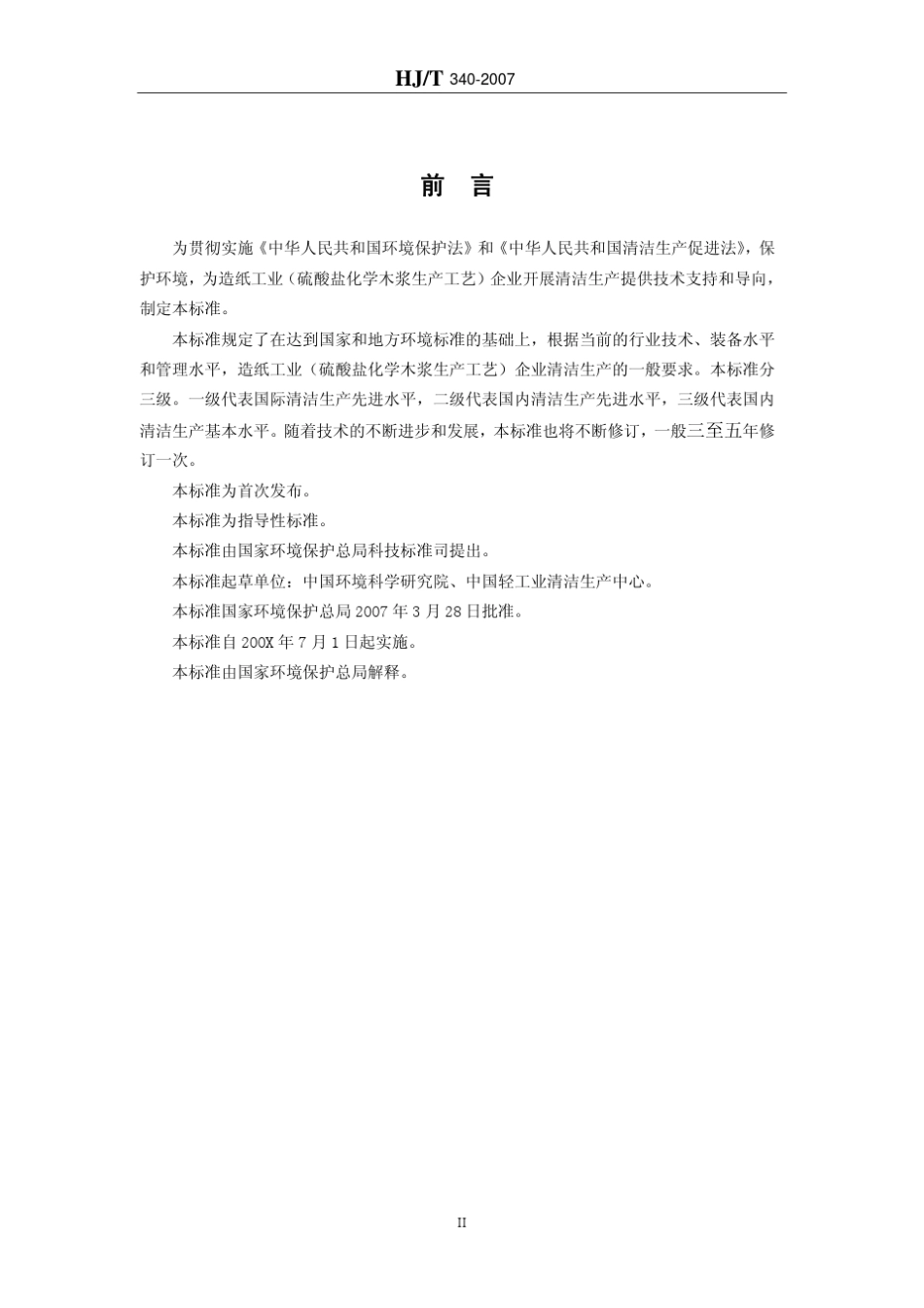 HJ/T 340-2007

前　言

为贯彻实施《中华人民共和国环境保护法》和《中华人民共和国清洁生产促进法》，保护环境，为造纸工业（硫酸盐化学木浆生产工艺）企业开展清洁生产提供技术支持和导向，制定本标准。

本标准规定了在达到国家和地方环境标准的基础上，根据当前的行业技术、装备水平和管理水平，造纸工业（硫酸盐化学木浆生产工艺）企业清洁生产的一般要求。本标准分三级。一级代表国际清洁生产先进水平，二级代表国内清洁生产先进水平，三级代表国内清洁生产基本水平。随着技术的不断进步和发展，本标准也将不断修订，一般三至五年修订一次。

本标准为首次发布。

本标准为指导性标准。

本标准由国家环境保护总局科技标准司提出。

本标准起草单位：中国环境科学研究院、中国轻工业清洁生产中心。

本标准国家环境保护总局 2007 年 3 月 28 日批准。

本标准自 200X 年 7 月 1 日起实施。

本标准由国家环境保护总局解释。

II